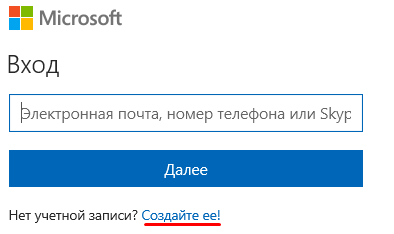 Microsoft

Вход

Электронная почта, номер телефона или Skyp

Далее

Нет учетной записи? Создайте ее!